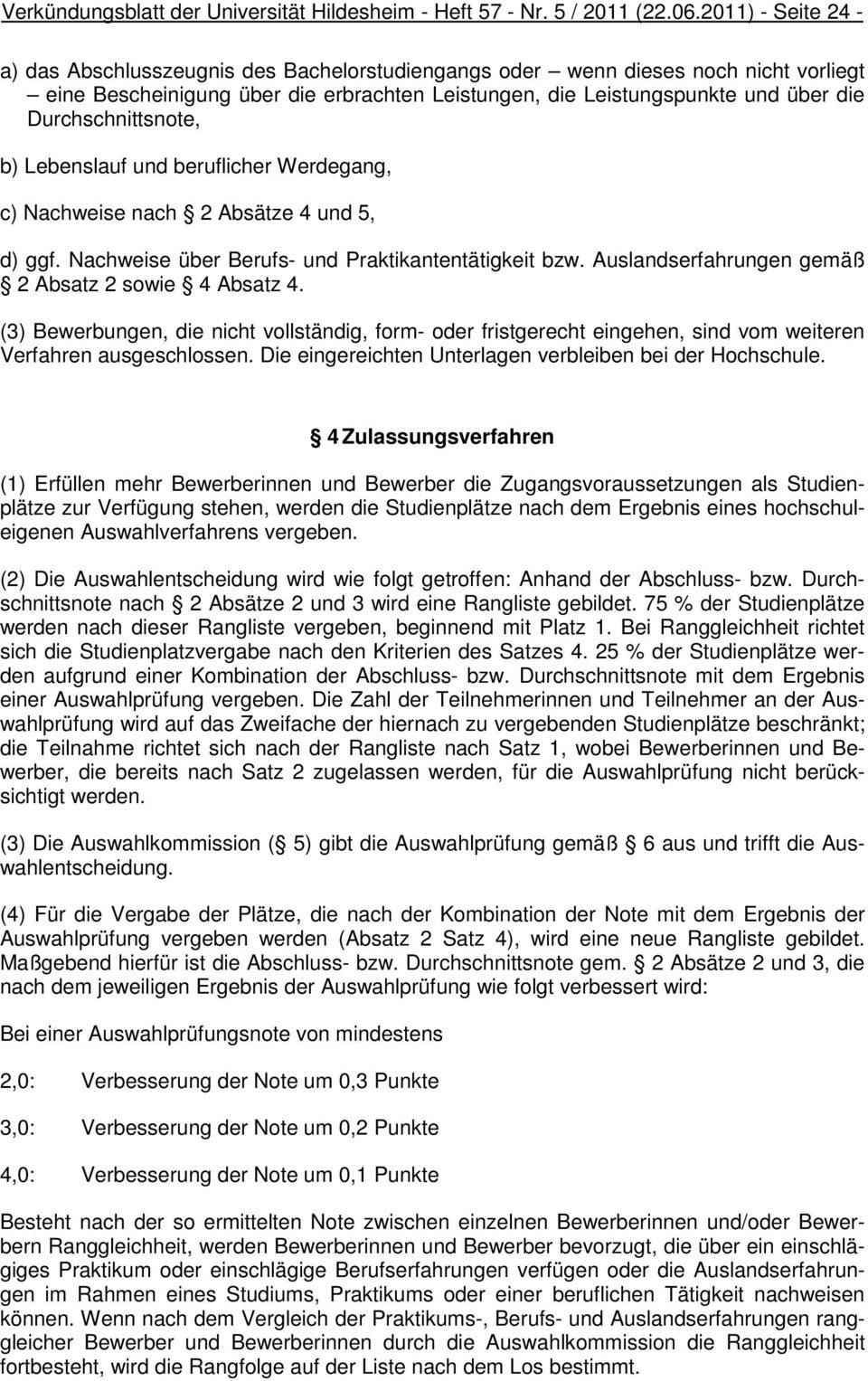 Verkündungsblatt der Universität Hildesheim - Heft 57 - Nr. 5 / 2011 (22.06.2011) - Seite 24 -

a) das Abschlusszeugnis des Bachelorstudiengangs oder – wenn dieses noch nicht vorliegt – eine Bescheinigung über die erbrachten Leistungen, die Leistungspunkte und über die Durchschnittsnote,

b) Lebenslauf und beruflicher Werdegang,

c) Nachweise nach  2 Absätze 4 und 5,

d) ggf. Nachweise über Berufs- und Praktikantentätigkeit bzw. Auslandserfahrungen gemäß  2 Absatz 2 sowie  4 Absatz 4.

(3) Bewerbungen, die nicht vollständig, form- oder fristgerecht eingehen, sind vom weiteren Verfahren ausgeschlossen. Die eingereichten Unterlagen verbleiben bei der Hochschule.

 4 Zulassungsverfahren

(1) Erfüllen mehr Bewerberinnen und Bewerber die Zugangsvoraussetzungen als Studienplätze zur Verfügung stehen, werden die Studienplätze nach dem Ergebnis eines hochschuleigenen Auswahlverfahrens vergeben.

(2) Die Auswahlentscheidung wird wie folgt getroffen: Anhand der Abschluss- bzw. Durchschnittsnote nach  2 Absätze 2 und 3 wird eine Rangliste gebildet. 75 % der Studienplätze werden nach dieser Rangliste vergeben, beginnend mit Platz 1. Bei Ranggleichheit richtet sich die Studienplatzvergabe nach den Kriterien des Satzes 4. 25 % der Studienplätze werden aufgrund einer Kombination der Abschluss- bzw. Durchschnittsnote mit dem Ergebnis einer Auswahlprüfung vergeben. Die Zahl der Teilnehmerinnen und Teilnehmer an der Auswahlprüfung wird auf das Zweifache der hiernach zu vergebenden Studienplätze beschränkt; die Teilnahme richtet sich nach der Rangliste nach Satz 1, wobei Bewerberinnen und Bewerber, die bereits nach Satz 2 zugelassen werden, für die Auswahlprüfung nicht berücksichtigt werden.

(3) Die Auswahlkommission ( 5) gibt die Auswahlprüfung gemäß  6 aus und trifft die Auswahlentscheidung.

(4) Für die Vergabe der Plätze, die nach der Kombination der Note mit dem Ergebnis der Auswahlprüfung vergeben werden (Absatz 2 Satz 4), wird eine neue Rangliste gebildet. Maßgebend hierfür ist die Abschluss- bzw. Durchschnittsnote gem.  2 Absätze 2 und 3, die nach dem jeweiligen Ergebnis der Auswahlprüfung wie folgt verbessert wird:

Bei einer Auswahlprüfungsnote von mindestens

2,0: Verbesserung der Note um 0,3 Punkte

3,0: Verbesserung der Note um 0,2 Punkte

4,0: Verbesserung der Note um 0,1 Punkte

Besteht nach der so ermittelten Note zwischen einzelnen Bewerberinnen und/oder Bewerbern Ranggleichheit, werden Bewerberinnen und Bewerber bevorzugt, die über ein einschlägiges Praktikum oder einschlägige Berufserfahrungen verfügen oder die Auslandserfahrungen im Rahmen eines Studiums, Praktikums oder einer beruflichen Tätigkeit nachweisen können. Wenn nach dem Vergleich der Praktikums-, Berufs- und Auslandserfahrungen ranggleicher Bewerber und Bewerberinnen durch die Auswahlkommission die Ranggleichheit fortbesteht, wird die Rangfolge auf der Liste nach dem Los bestimmt.